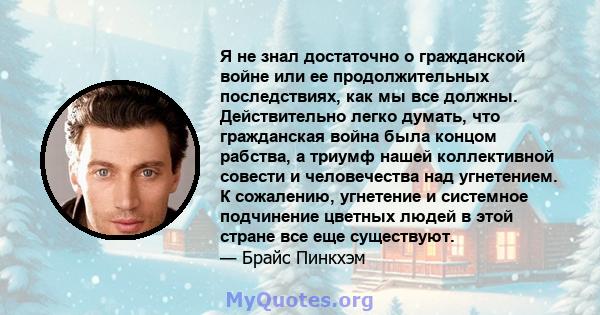 Я не знал достаточно о гражданской войне или ее продолжительных последствиях, как мы все должны. Действительно легко думать, что гражданская война была концом рабства, а триумф нашей коллективной совести и человечества над угнетением. К сожалению, угнетение и системное подчинение цветных людей в этой стране все еще существуют.
— Брайс Пинкхэм

MyQuotes.org